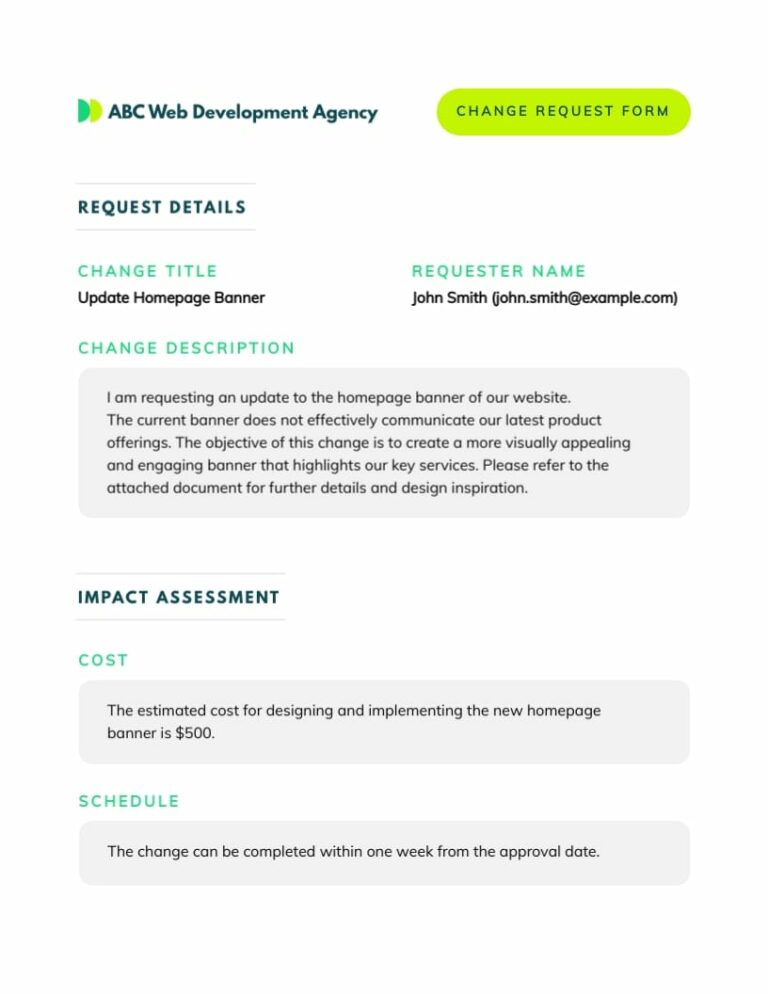 ABC Web Development Agency

CHANGE REQUEST FORM

REQUEST DETAILS

CHANGE TITLE
Update Homepage Banner

REQUESTER NAME
John Smith (john.smith@example.com)

CHANGE DESCRIPTION

I am requesting an update to the homepage banner of our website. The current banner does not effectively communicate our latest product offerings. The objective of this change is to create a more visually appealing and engaging banner that highlights our key services. Please refer to the attached document for further details and design inspiration.

IMPACT ASSESSMENT

COST

The estimated cost for designing and implementing the new homepage banner is $500.

SCHEDULE

The change can be completed within one week from the approval date.